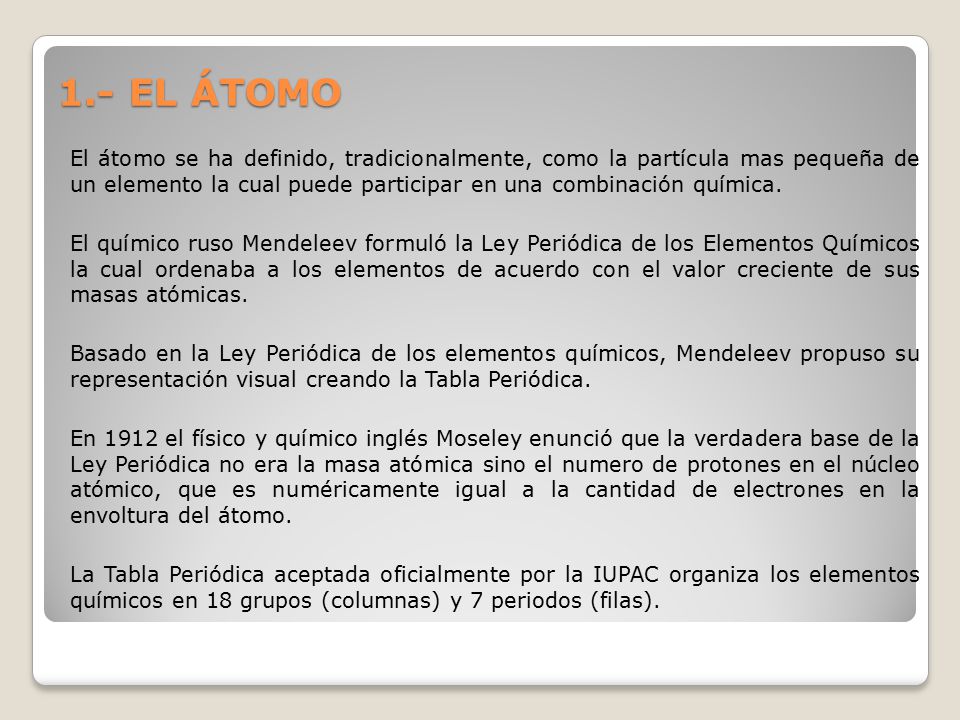 1.- EL ÁTOMO

El átomo se ha definido, tradicionalmente, como la partícula mas pequeña de un elemento la cual puede participar en una combinación química.

El químico ruso Mendeleev formuló la Ley Periódica de los Elementos Químicos la cual ordenaba a los elementos de acuerdo con el valor creciente de sus masas atómicas.

Basado en la Ley Periódica de los elementos químicos, Mendeleev propuso su representación visual creando la Tabla Periódica.

En 1912 el físico y químico inglés Moseley enunció que la verdadera base de la Ley Periódica no era la masa atómica sino el numero de protones en el núcleo atómico, que es numéricamente igual a la cantidad de electrones en la envoltura del átomo.

La Tabla Periódica aceptada oficialmente por la IUPAC organiza los elementos químicos en 18 grupos (columnas) y 7 periodos (filas).